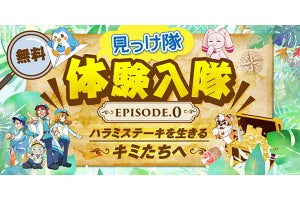 無料

見っけ隊

体験入隊

EPISODE.0

ハラミステーキを生きる

キミたちへ